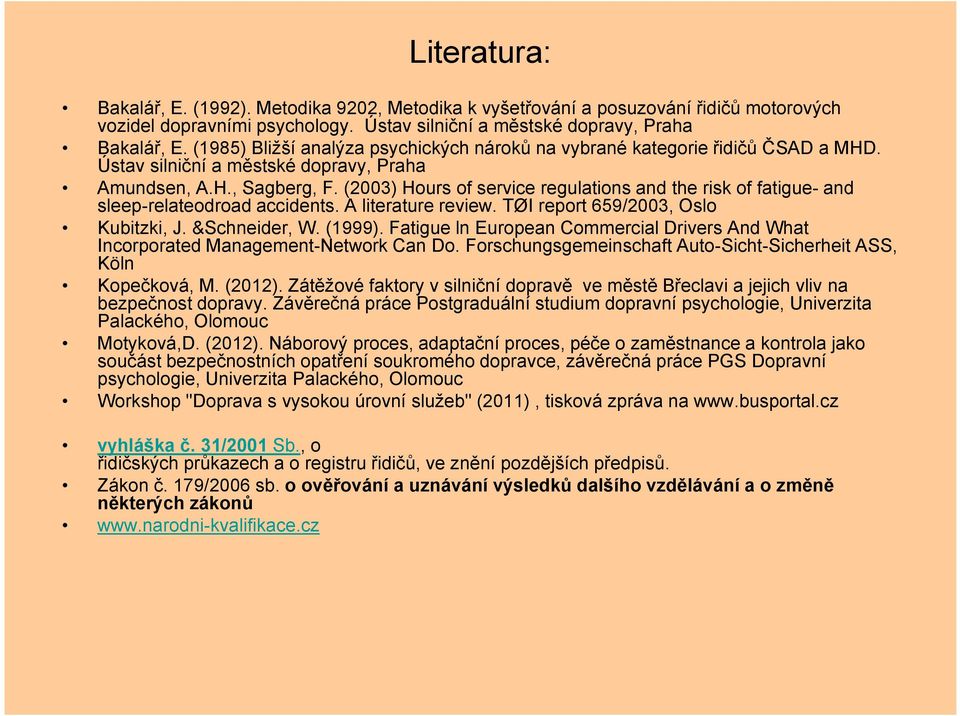 Literatura:

• Bakalář, E. (1992). Metodika 9202, Metodika k vyšetřování a posuzování řidičů motorových vozidel dopravními psychology. Ústav silniční a městské dopravy, Praha
• Bakalář, E. (1985) Bližší analýza psychických nároků na vybrané kategorie řidičů ČSAD a MHD. Ústav silniční a městské dopravy, Praha
• Amundsen, A.H., Sagberg, F. (2003) Hours of service regulations and the risk of fatigue- and sleep-relateodroad accidents. A literature review. TØI report 659/2003, Oslo
• Kubitzki, J. &Schneider, W. (1999). Fatigue In European Commercial Drivers And What Incorporated Management-Network Can Do. Forschungsgemeinschaft Auto-Sicht-Sicherheit ASS, Köln
• Kopečková, M. (2012). Zátěžové faktory v silniční dopravě ve městě Břeclavi a jejich vliv na bezpečnost dopravy. Závěrečná práce Postgraduální studium dopravní psychologie, Univerzita Palackého, Olomouc
• Motyková,D. (2012). Náborový proces, adaptační proces, péče o zaměstnance a kontrola jako součást bezpečnostních opatření soukromého dopravce, závěrečná práce PGS Dopravní psychologie, Univerzita Palackého, Olomouc
• Workshop "Doprava s vysokou úrovní služeb" (2011) , tisková zpráva na www.busportal.cz

• vyhláška č. 31/2001 Sb., o řidičských průkazech a o registru řidičů, ve znění pozdějších předpisů.
• Zákon č. 179/2006 sb. o ověřování a uznávání výsledků dalšího vzdělávání a o změně některých zákonů
• www.narodni-kvalifikace.cz